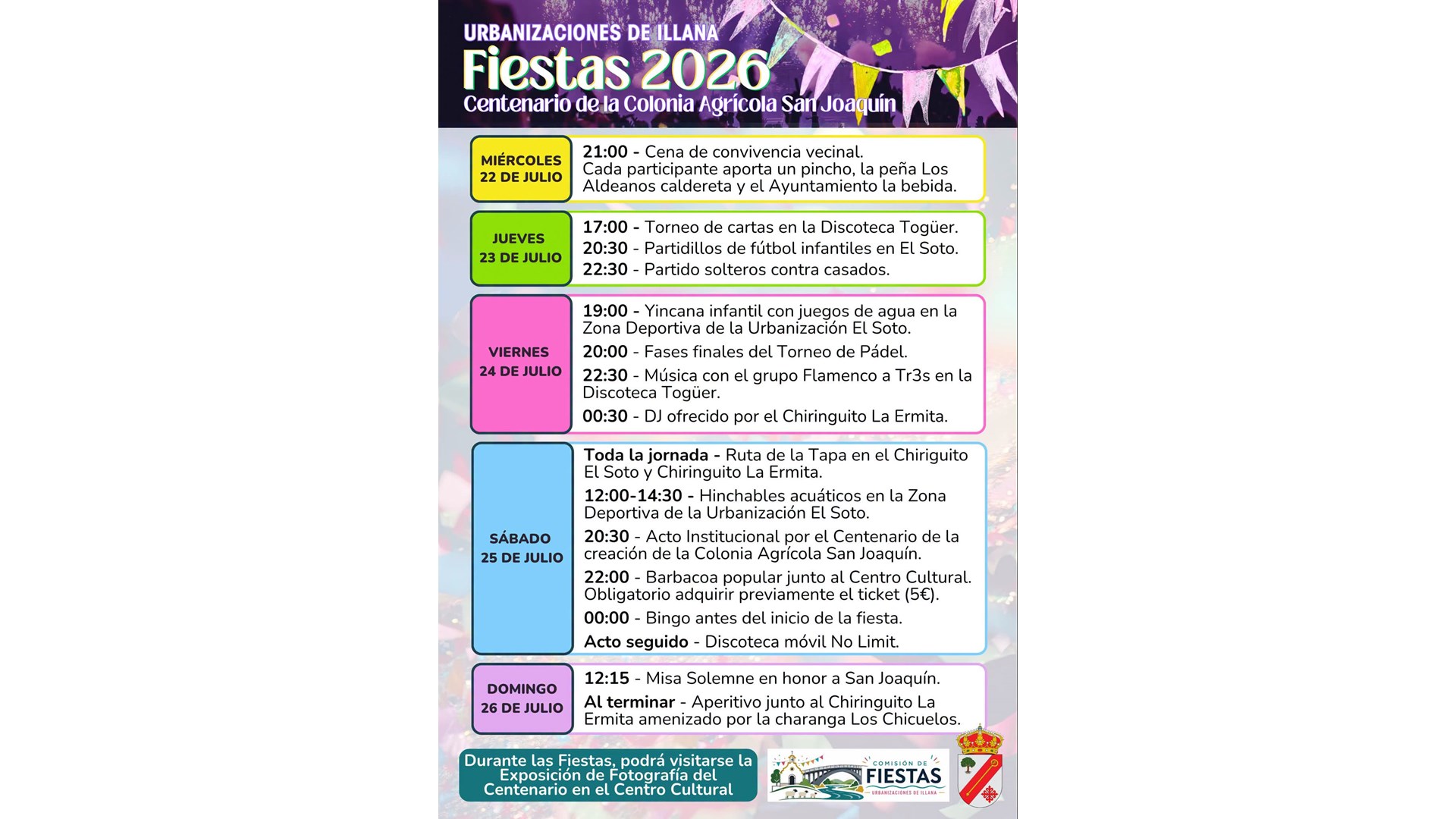 URBANIZACIONES DE ILLANA
Fiestas 2026
Centenario de la Colonia Agrícola San Joaquín

MIÉRCOLES 22 DE JULIO

21:00 - Cena de convivencia vecinal. Cada participante aporta un pincho, la peña Los Aldeanos caldereta y el Ayuntamiento la bebida.

JUEVES 23 DE JULIO

17:00 - Torneo de cartas en la Discoteca Togüer.
20:30 - Partidillos de fútbol infantiles en El Soto.
22:30 - Partido solteros contra casados.

VIERNES 24 DE JULIO

19:00 - Yincana infantil con juegos de agua en la Zona Deportiva de la Urbanización El Soto.
20:00 - Fases finales del Torneo de Pádel.
22:30 - Música con el grupo Flamenco a Tr3s en la Discoteca Togüer.
00:30 - DJ ofrecido por el Chiringuito La Ermita.

SÁBADO 25 DE JULIO

Toda la jornada - Ruta de la Tapa en el Chiriguito El Soto y Chiringuito La Ermita.
12:00-14:30 - Hinchables acuáticos en la Zona Deportiva de la Urbanización El Soto.
20:30 - Acto Institucional por el Centenario de la creación de la Colonia Agrícola San Joaquín.
22:00 - Barbacoa popular junto al Centro Cultural. Obligatorio adquirir previamente el ticket (5€).
00:00 - Bingo antes del inicio de la fiesta.
Acto seguido - Discoteca móvil No Limit.

DOMINGO 26 DE JULIO

12:15 - Misa Solemne en honor a San Joaquín.
Al terminar - Aperitivo junto al Chiringuito La Ermita amenizado por la charanga Los Chicuelos.

Durante las Fiestas, podrá visitarse la Exposición de Fotografía del Centenario en el Centro Cultural

COMISIÓN DE FIESTAS
URBANIZACIONES DE ILLANA